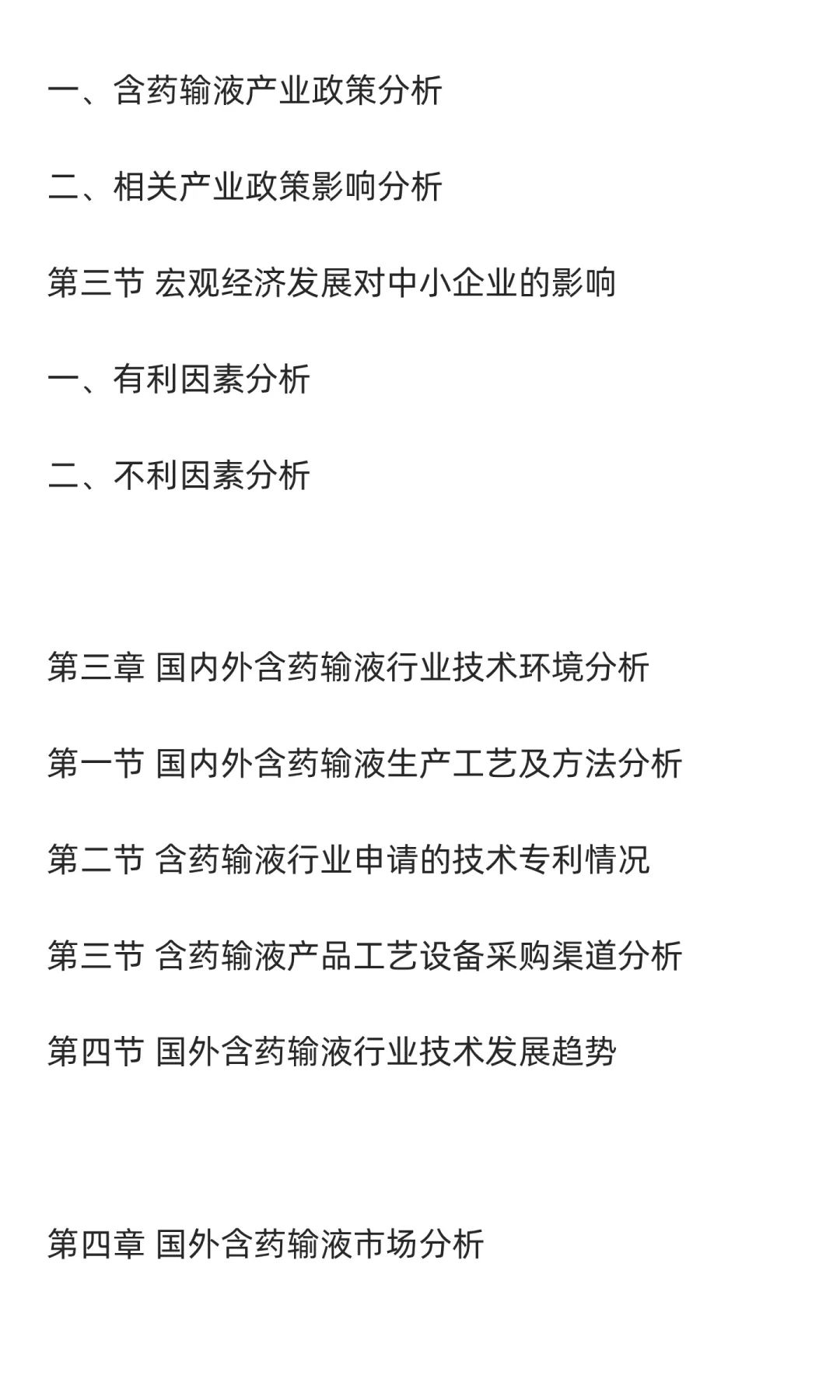 一、含药输液产业政策分析

二、相关产业政策影响分析

第三节 宏观经济发展对中小企业的影响

一、有利因素分析

二、不利因素分析

第三章 国内外含药输液行业技术环境分析

第一节 国内外含药输液生产工艺及方法分析

第二节 含药输液行业申请的技术专利情况

第三节 含药输液产品工艺设备采购渠道分析

第四节 国外含药输液行业技术发展趋势

第四章 国外含药输液市场分析